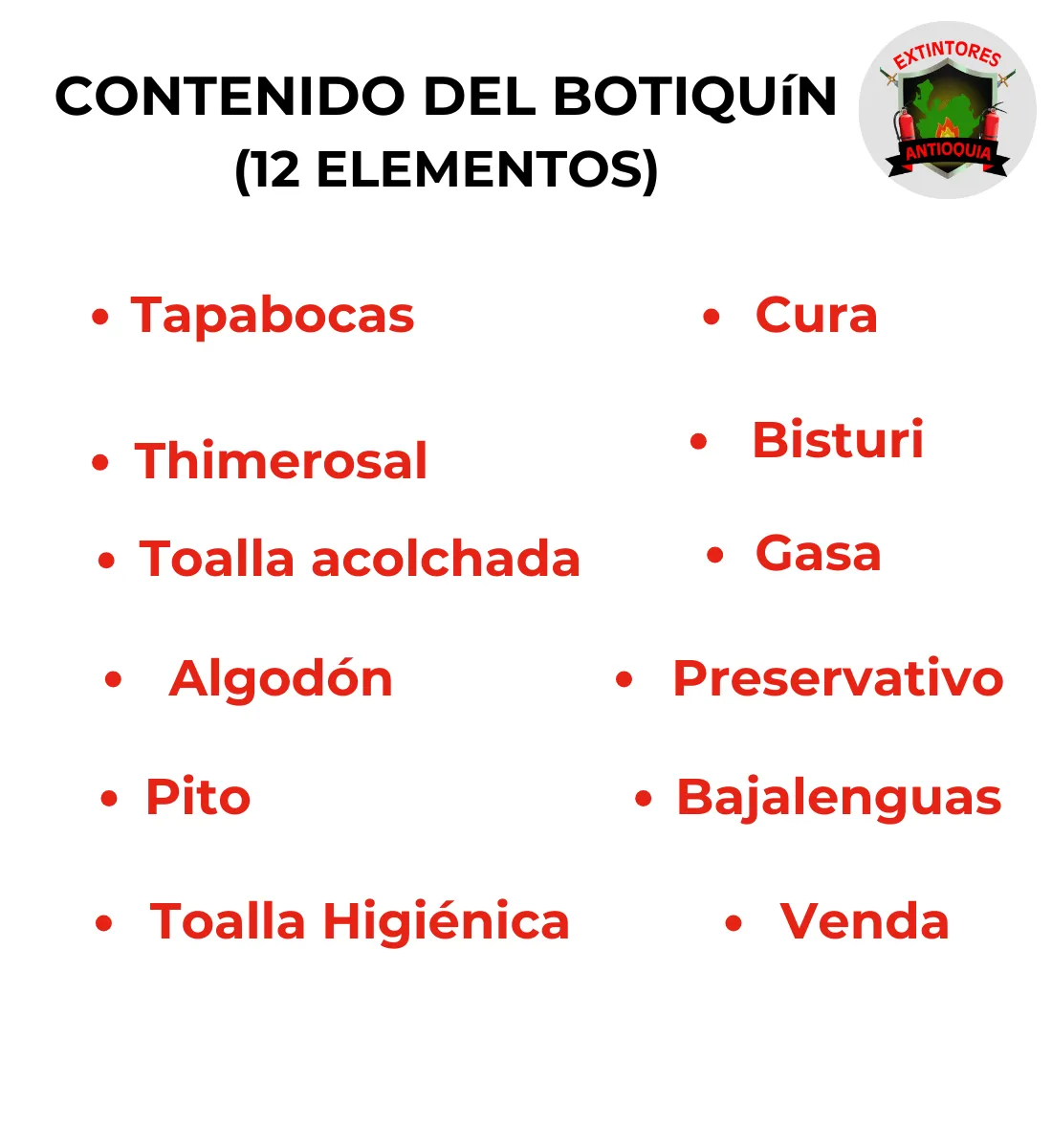 CONTENIDO DEL BOTIQUíN
(12 ELEMENTOS)

EXTINTORES
ANTIOQUIA

• Tapabocas
• Thimerosal
• Toalla acolchada
• Algodón
• Pito
• Toalla Higiénica

• Cura
• Bisturi
• Gasa
• Preservativo
• Bajalenguas
• Venda